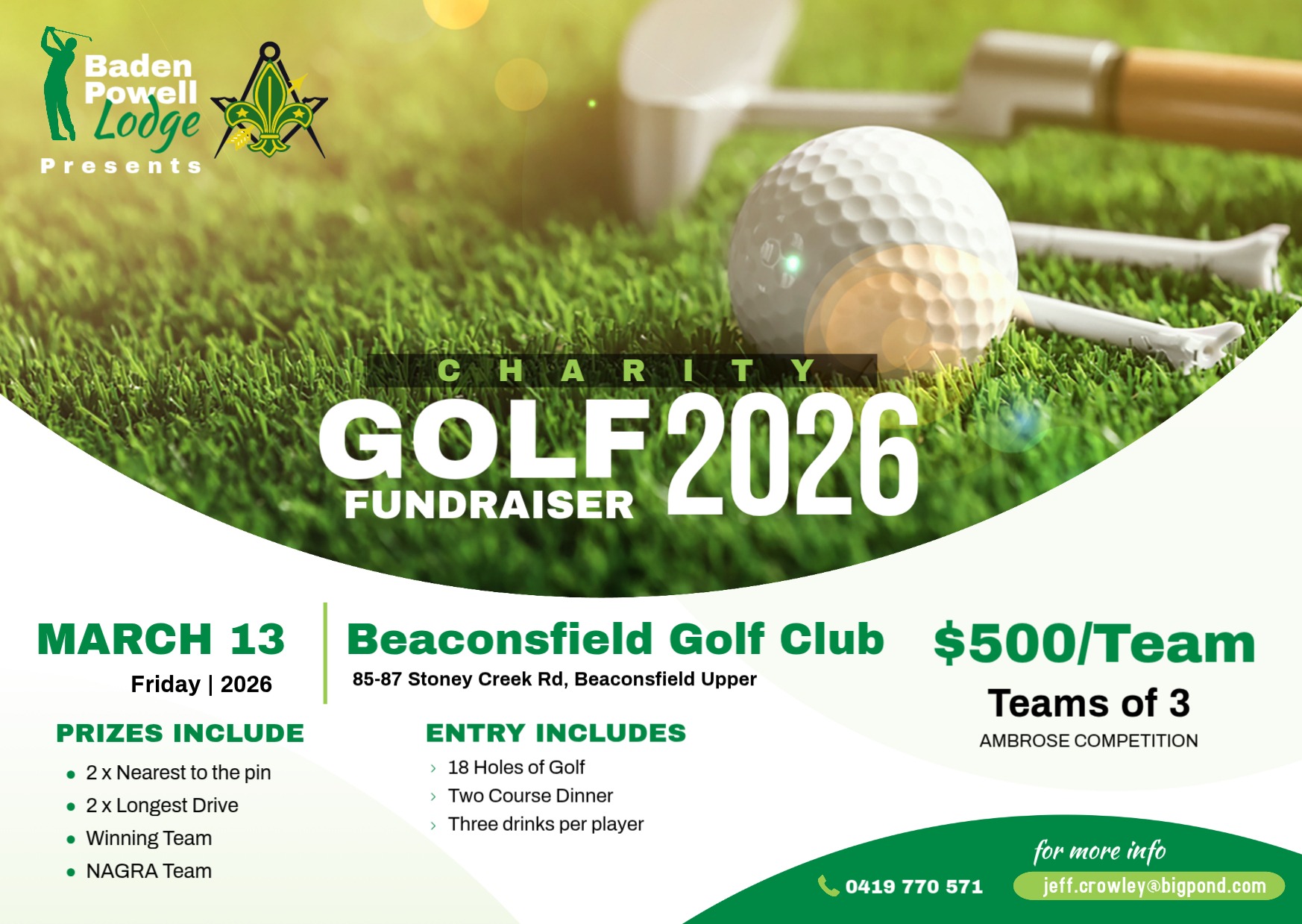 Baden Powell Lodge

Presents

CHARITY

GOLF 2026

FUNDRAISER

MARCH 13

Friday | 2026

Beaconsfield Golf Club

85-87 Stoney Creek Rd, Beaconsfield Upper

$500/Team

Teams of 3

AMBROSE COMPETITION

PRIZES INCLUDE

• 2 x Nearest to the pin
• 2 x Longest Drive
• Winning Team
• NAGRA Team

ENTRY INCLUDES

› 18 Holes of Golf
› Two Course Dinner
› Three drinks per player

for more info

0419 770 571

jeff.crowley@bigpond.com